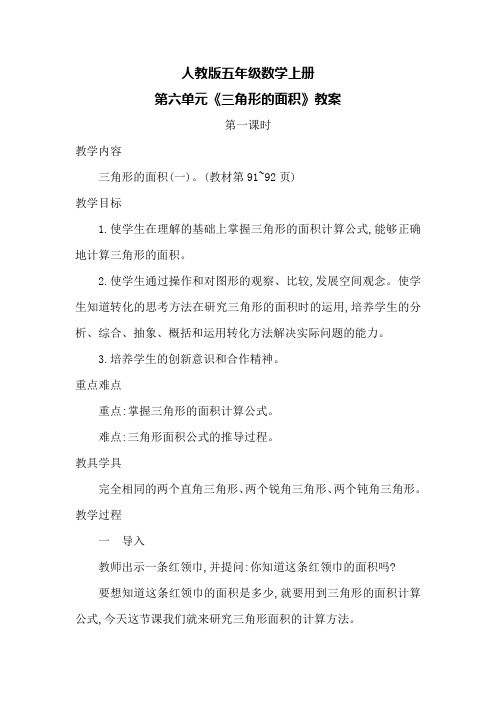 人教版五年级数学上册

第六单元《三角形的面积》教案

第一课时

教学内容

三角形的面积(一)。(教材第 91~92 页)

教学目标

1.使学生在理解的基础上掌握三角形的面积计算公式,能够正确地计算三角形的面积。

2.使学生通过操作和对图形的观察、比较,发展空间观念。使学生知道转化的思考方法在研究三角形的面积时的运用,培养学生的分析、综合、抽象、概括和运用转化方法解决实际问题的能力。

3.培养学生的创新意识和合作精神。

重点难点

重点:掌握三角形的面积计算公式。

难点:三角形面积公式的推导过程。

教具学具

完全相同的两个直角三角形、两个锐角三角形、两个钝角三角形。

教学过程

一　导入

教师出示一条红领巾,并提问:你知道这条红领巾的面积吗?

要想知道这条红领巾的面积是多少,就要用到三角形的面积计算公式,今天这节课我们就来研究三角形面积的计算方法。